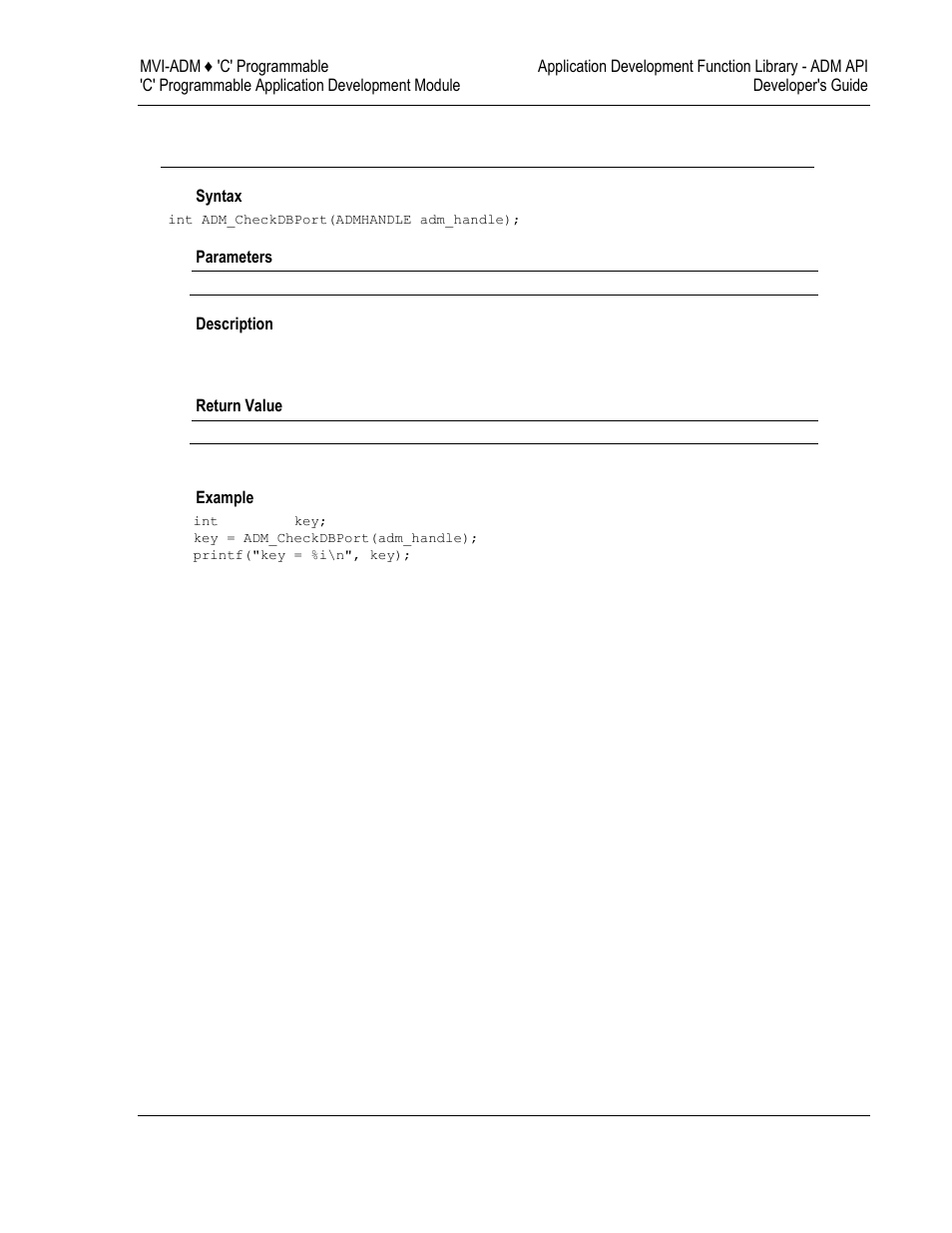 MVI-ADM ♦ 'C' Programmable
'C' Programmable Application Development Module

Application Development Function Library - ADM API
Developer's Guide

Syntax

int ADM_CheckDBPort(ADMHANDLE adm_handle);

Parameters

Description

Return Value

Example

int         key;
key = ADM_CheckDBPort(adm_handle);
printf("key = %i\n", key);